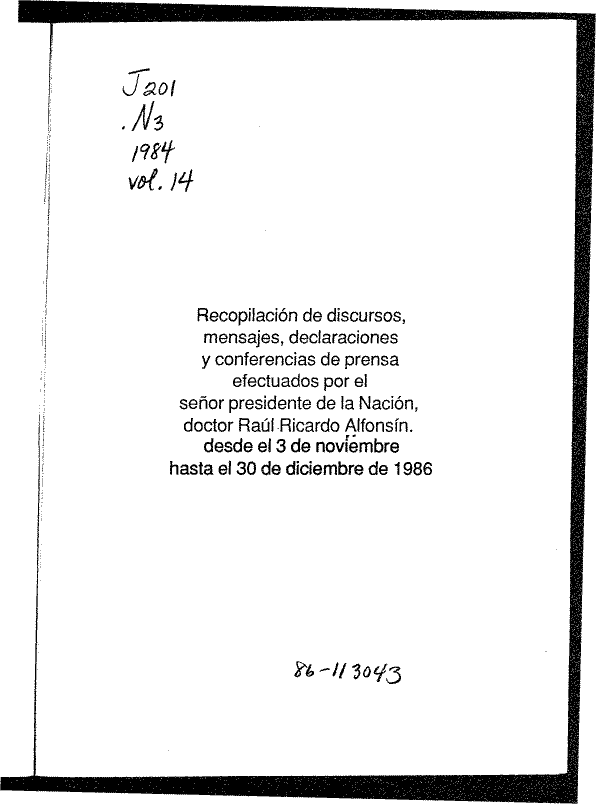 J201
.N3
1984
vol. 14

Recopilación de discursos, mensajes, declaraciones y conferencias de prensa efectuados por el señor presidente de la Nación, doctor Raúl Ricardo Alfonsín. desde el 3 de noviembre hasta el 30 de diciembre de 1986

86-113043